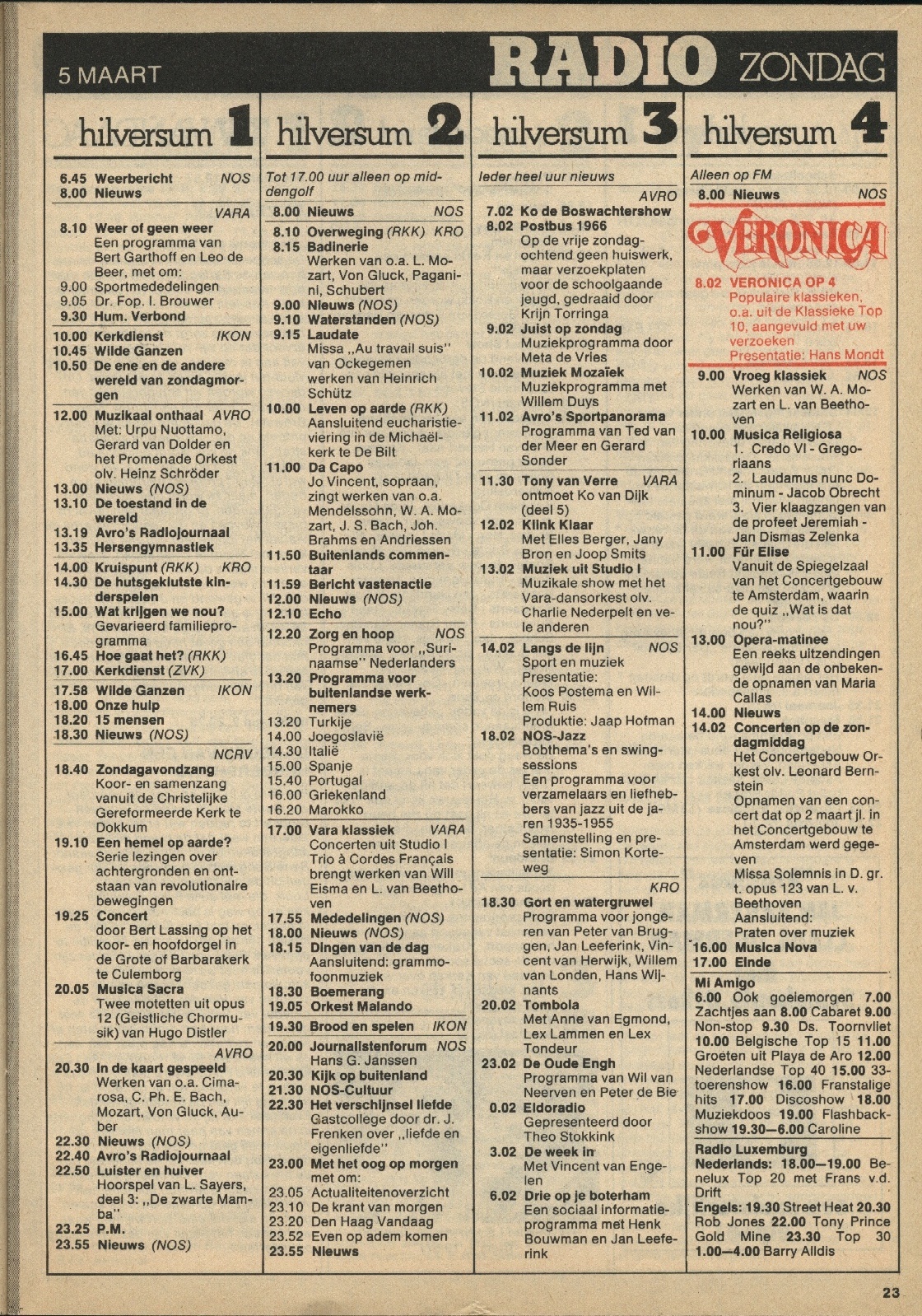 5 MAART

RADIO ZONDAG

hilversum 1

6.45 Weerbericht NOS
8.00 Nieuws

VARA
8.10 Weer of geen weer
Een programma van Bert Garthoff en Leo de Beer, met om:
9.00 Sportmededelingen
9.05 Dr. Fop. I. Brouwer
9.30 Hum. Verbond

10.00 Kerkdienst IKON
10.45 Wilde Ganzen
10.50 De ene en de andere wereld van zondagmorgen

12.00 Muzikaal onthaal AVRO
Met: Urpu Nuottamo, Gerard van Dolder en het Promenade Orkest olv. Heinz Schröder
13.00 Nieuws (NOS)
13.10 De toestand in de wereld
13.19 Avro's Radiojournaal
13.35 Hersengymnastiek

14.00 Kruispunt (RKK) KRO
14.30 De hutsgeklutste kinderspelen
15.00 Wat krijgen we nou?
Gevarieerd familieprogramma
16.45 Hoe gaat het? (RKK)
17.00 Kerkdienst (ZVK)

17.58 Wilde Ganzen IKON
18.00 Onze hulp
18.20 15 mensen
18.30 Nieuws (NOS)

NCRV
18.40 Zondagavondzang
Koor- en samenzang vanuit de Christelijke Gereformeerde Kerk te Dokkum
19.10 Een hemel op aarde?
Serie lezingen over achtergronden en ontstaan van revolutionaire bewegingen
19.25 Concert
door Bert Lassing op het koor- en hoofdorgel in de Grote of Barbarakerk te Culemborg
20.05 Musica Sacra
Twee motetten uit opus 12 (Geistliche Chormusik) van Hugo Distler

AVRO
20.30 In de kaart gespeeld
Werken van o.a. Cimarosa, C. Ph. E. Bach, Mozart, Von Gluck, Auber
22.30 Nieuws (NOS)
22.40 Avro's Radiojournaal
22.50 Luister en huiver
Hoorspel van L. Sayers, deel 3: „De zwarte Mamba"
23.25 P.M.
23.55 Nieuws (NOS)

hilversum 2

Tot 17.00 uur alleen op middengolf

8.00 Nieuws NOS
8.10 Overweging (RKK) KRO
8.15 Badinerie
Werken van o.a. L. Mozart, Von Gluck, Paganini, Schubert
9.00 Nieuws (NOS)
9.10 Waterstanden (NOS)
9.15 Laudate
Missa „Au travail suis" van Ockegemen werken van Heinrich Schütz
10.00 Leven op aarde (RKK)
Aansluitend eucharistieviering in de Michaëlkerk te De Bilt
11.00 Da Capo
Jo Vincent, sopraan, zingt werken van o.a. Mendelssohn, W. A. Mozart, J. S. Bach, Joh. Brahms en Andriessen
11.50 Buitenlands commentaar
11.59 Bericht vastenactie
12.00 Nieuws (NOS)
12.10 Echo

12.20 Zorg en hoop NOS
Programma voor „Surinaamse" Nederlanders
13.20 Programma voor buitenlandse werknemers
13.20 Turkije
14.00 Joegoslavië
14.30 Italië
15.00 Spanje
15.40 Portugal
16.00 Griekenland
16.20 Marokko

17.00 Vara klassiek VARA
Concerten uit Studio I Trio à Cordes Français brengt werken van Will Eisma en L. van Beethoven
17.55 Mededelingen (NOS)
18.00 Nieuws (NOS)
18.15 Dingen van de dag
Aansluitend: grammofoonmuziek
18.30 Boemerang
19.05 Orkest Malando

19.30 Brood en spelen IKON

20.00 Journalistenforum NOS
Hans G. Janssen
20.30 Kijk op buitenland
21.30 NOS-Cultuur
22.30 Het verschijnsel liefde
Gastcollege door dr. J. Frenken over „liefde en eigenliefde"
23.00 Met het oog op morgen
met om:
23.05 Actualiteitenoverzicht
23.10 De krant van morgen
23.20 Den Haag Vandaag
23.52 Even op adem komen
23.55 Nieuws

hilversum 3

Ieder heel uur nieuws

AVRO
7.02 Ko de Boswachtershow
8.02 Postbus 1966
Op de vrije zondagochtend geen huiswerk, maar verzoekplaten voor de schoolgaande jeugd, gedraaid door Krijn Torringa
9.02 Juist op zondag
Muziekprogramma door Meta de Vries
10.02 Muziek Mozaïek
Muziekprogramma met Willem Duys
11.02 Avro's Sportpanorama
Programma van Ted van der Meer en Gerard Sonder

11.30 Tony van Verre VARA
ontmoet Ko van Dijk (deel 5)
12.02 Klink Klaar
Met Elles Berger, Jany Bron en Joop Smits
13.02 Muziek uit Studio I
Muzikale show met het Vara-dansorkest olv. Charlie Nederpelt en vele anderen

14.02 Langs de lijn NOS
Sport en muziek
Presentatie: Koos Postema en Willem Ruis
Produktie: Jaap Hofman
18.02 NOS-Jazz
Bobthema's en swingsessions
Een programma voor verzamelaars en liefhebbers van jazz uit de jaren 1935-1955
Samenstelling en presentatie: Simon Korteweg

KRO
18.30 Gort en watergruwel
Programma voor jongeren van Peter van Bruggen, Jan Leeferink, Vincent van Herwijk, Willem van Londen, Hans Wijnants
20.02 Tombola
Met Anne van Egmond, Lex Lammen en Lex Tondeur
23.02 De Oude Engh
Programma van Wil van Neerven en Peter de Bie
0.02 Eldoradio
Gepresenteerd door Theo Stokkink
3.02 De week in
Met Vincent van Engelen
6.02 Drie op je boterham
Een sociaal informatieprogramma met Henk Bouwman en Jan Leeferink

hilversum 4

Alleen op FM
8.00 Nieuws NOS

VERONICA

8.02 VERONICA OP 4
Populaire klassieken, o.a. uit de Klassieke Top 10, aangevuld met uw verzoeken
Presentatie: Hans Mondt

9.00 Vroeg klassiek NOS
Werken van W. A. Mozart en L. van Beethoven
10.00 Musica Religiosa
1. Credo VI - Gregoriaans
2. Laudamus nunc Dominum - Jacob Obrecht
3. Vier klaagzangen van de profeet Jeremiah - Jan Dismas Zelenka
11.00 Für Elise
Vanuit de Spiegelzaal van het Concertgebouw te Amsterdam, waarin de quiz „Wat is dat nou?"
13.00 Opera-matinee
Een reeks uitzendingen gewijd aan de onbekende opnamen van Maria Callas
14.00 Nieuws
14.02 Concerten op de zondagmiddag
Het Concertgebouw Orkest olv. Leonard Bernstein
Opnamen van een concert dat op 2 maart jl. in het Concertgebouw te Amsterdam werd gegeven
Missa Solemnis in D. gr. t. opus 123 van L. v. Beethoven
Aansluitend:
Praten over muziek
16.00 Musica Nova
17.00 Einde

Mi Amigo
6.00 Ook goeiemorgen 7.00 Zachtjes aan 8.00 Cabaret 9.00 Non-stop 9.30 Ds. Toornvliet 10.00 Belgische Top 15 11.00 Groeten uit Playa de Aro 12.00 Nederlandse Top 40 15.00 33-toerenshow 16.00 Franstalige hits 17.00 Discoshow 18.00 Muziekdoos 19.00 Flashbackshow 19.30—6.00 Caroline

Radio Luxemburg
Nederlands: 18.00—19.00 Benelux Top 20 met Frans v.d. Drift
Engels: 19.30 Street Heat 20.30 Rob Jones 22.00 Tony Prince Gold Mine 23.30 Top 30 1.00—4.00 Barry Alldis

23